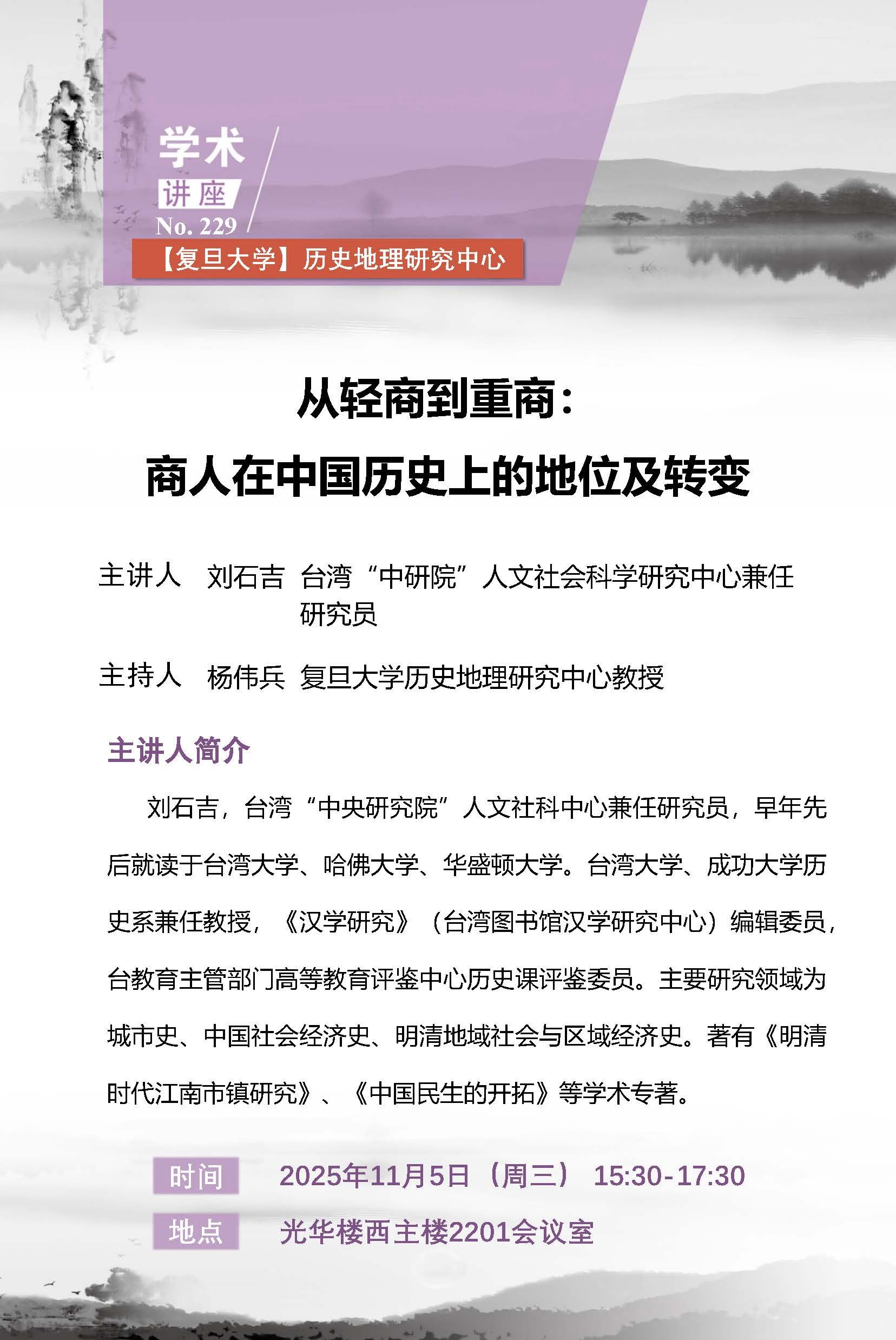 学术
讲座
No. 229
【复旦大学】历史地理研究中心

从轻商到重商：
商人在中国历史上的地位及转变

主讲人 刘石吉 台湾“中研院”人文社会科学研究中心兼任研究员

主持人 杨伟兵 复旦大学历史地理研究中心教授

主讲人简介

刘石吉，台湾“中央研究院”人文社科中心兼任研究员，早年先后就读于台湾大学、哈佛大学、华盛顿大学。台湾大学、成功大学历史系兼任教授，《汉学研究》（台湾图书馆汉学研究中心）编辑委员，台教育主管部门高等教育评鉴中心历史课评鉴委员。主要研究领域为城市史、中国社会经济史、明清地域社会与区域经济史。著有《明清时代江南市镇研究》、《中国民生的开拓》等学术专著。

时间 2025年11月5日（周三） 15:30-17:30
地点 光华楼西主楼2201会议室